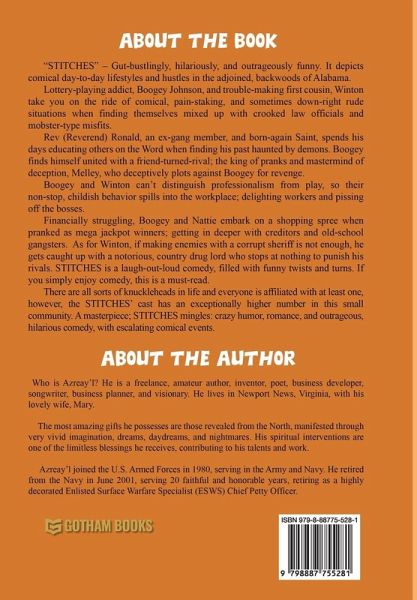 ABOUT THE BOOK

"STITCHES" – Gut-bustlingly, hilariously, and outrageously funny. It depicts comical day-to-day lifestyles and hustles in the adjoined, backwoods of Alabama.

Lottery-playing addict, Boogey Johnson, and trouble-making first cousin, Winton take you on the ride of comical, pain-staking, and sometimes down-right rude situations when finding themselves mixed up with crooked law officials and mobster-type misfits.

Rev (Reverend) Ronald, an ex-gang member, and born-again Saint, spends his days educating others on the Word when finding his past haunted by demons. Boogey finds himself united with a friend-turned-rival; the king of pranks and mastermind of deception, Melley, who deceptively plots against Boogey for revenge.

Boogey and Winton can't distinguish professionalism from play, so their non-stop, childish behavior spills into the workplace; delighting workers and pissing off the bosses.

Financially struggling, Boogey and Nattie embark on a shopping spree when pranked as mega jackpot winners; getting in deeper with creditors and old-school gangsters. As for Winton, if making enemies with a corrupt sheriff is not enough, he gets caught up with a notorious, country drug lord who stops at nothing to punish his rivals. STITCHES is a laugh-out-loud comedy, filled with funny twists and turns. If you simply enjoy comedy, this is a must-read.

There are all sorts of knuckleheads in life and everyone is affiliated with at least one, however, the STITCHES' cast has an exceptionally higher number in this small community. A masterpiece; STITCHES mingles: crazy humor, romance, and outrageous, hilarious comedy, with escalating comical events.

ABOUT THE AUTHOR

Who is Azreay'l? He is a freelance, amateur author, inventor, poet, business developer, songwriter, business planner, and visionary. He lives in Newport News, Virginia, with his lovely wife, Mary.

The most amazing gifts he possesses are those revealed from the North, manifested through very vivid imagination, dreams, daydreams, and nightmares. His spiritual interventions are one of the limitless blessings he receives, contributing to his talents and work.

Azreay'l joined the U.S. Armed Forces in 1980, serving in the Army and Navy. He retired from the Navy in June 2001, serving 20 faithful and honorable years, retiring as a highly decorated Enlisted Surface Warfare Specialist (ESWS) Chief Petty Officer.

GOTHAM BOOKS

ISBN 979-8-88775-528-1

9 798887 755281